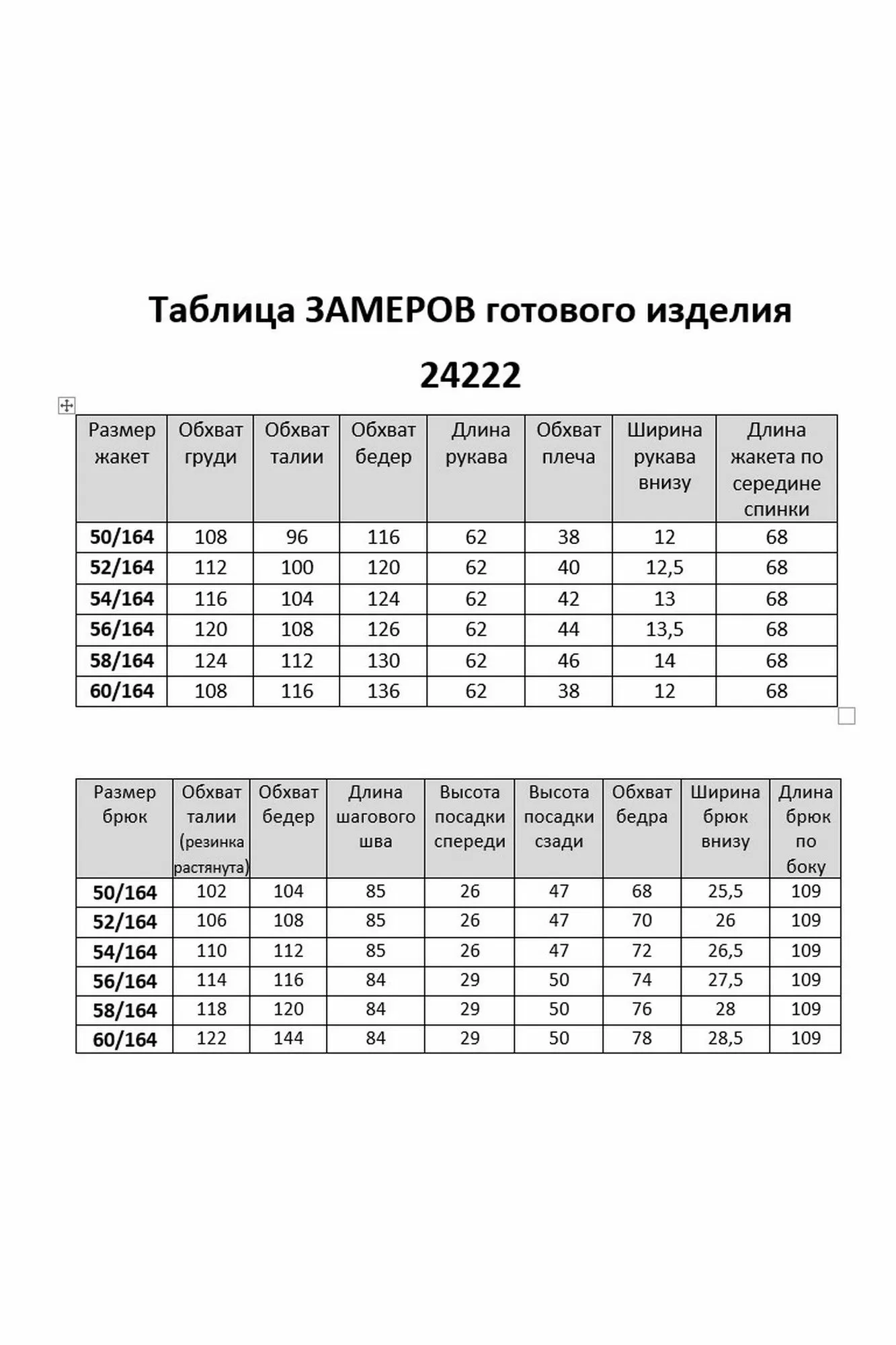 Таблица ЗАМЕРОВ готового изделия 24222

| Размер жакет | Обхват груди | Обхват талии | Обхват бедер | Длина рукава | Обхват плеча | Ширина рукава внизу | Длина жакета по середине спинки |
|---|---|---|---|---|---|---|---|
| 50/164 | 108 | 96 | 116 | 62 | 38 | 12 | 68 |
| 52/164 | 112 | 100 | 120 | 62 | 40 | 12,5 | 68 |
| 54/164 | 116 | 104 | 124 | 62 | 42 | 13 | 68 |
| 56/164 | 120 | 108 | 126 | 62 | 44 | 13,5 | 68 |
| 58/164 | 124 | 112 | 130 | 62 | 46 | 14 | 68 |
| 60/164 | 108 | 116 | 136 | 62 | 38 | 12 | 68 |

| Размер брюк | Обхват талии (резинка растянута) | Обхват бедер | Длина шагового шва | Высота посадки спереди | Высота посадки сзади | Обхват бедра | Ширина брюк внизу | Длина брюк по боку |
|---|---|---|---|---|---|---|---|---|
| 50/164 | 102 | 104 | 85 | 26 | 47 | 68 | 25,5 | 109 |
| 52/164 | 106 | 108 | 85 | 26 | 47 | 70 | 26 | 109 |
| 54/164 | 110 | 112 | 85 | 26 | 47 | 72 | 26,5 | 109 |
| 56/164 | 114 | 116 | 84 | 29 | 50 | 74 | 27,5 | 109 |
| 58/164 | 118 | 120 | 84 | 29 | 50 | 76 | 28 | 109 |
| 60/164 | 122 | 144 | 84 | 29 | 50 | 78 | 28,5 | 109 |